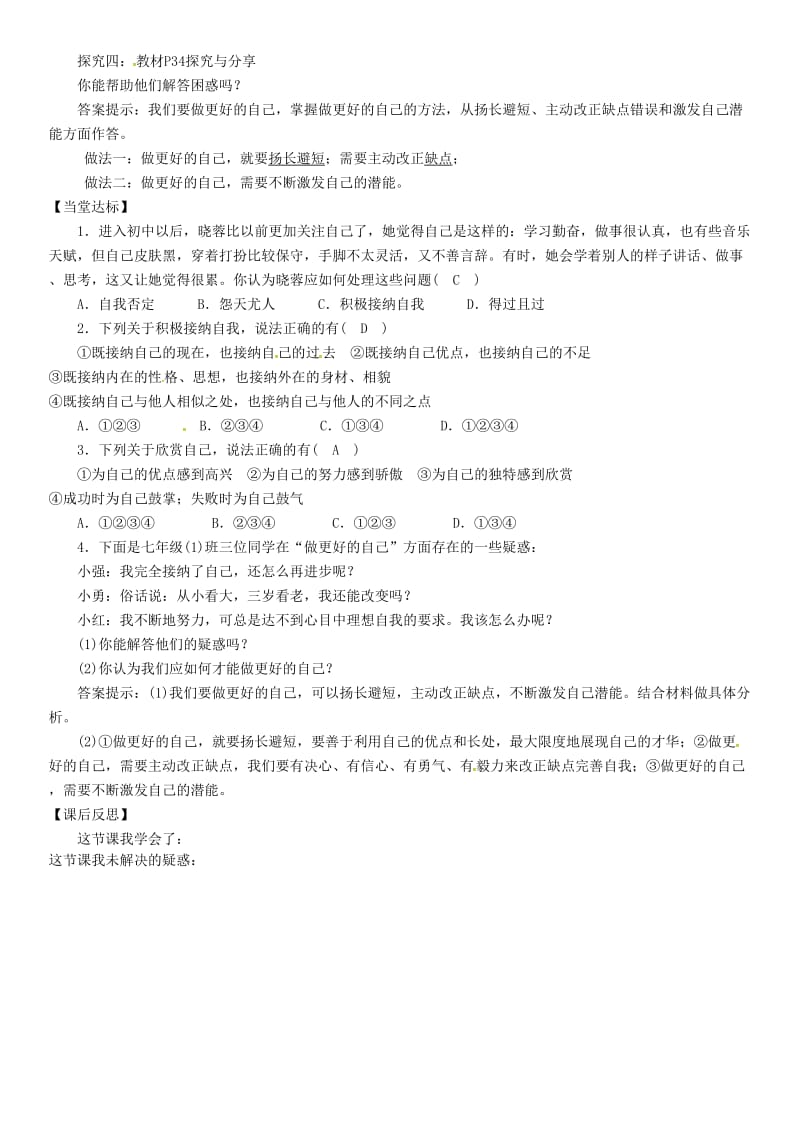 探究四：教材P34探究与分享

你能帮助他们解答困惑吗？

答案提示：我们要做更好的自己，掌握做更好的自己的方法，从扬长避短、主动改正缺点错误和激发自己潜能方面作答。

做法一：做更好的自己，就要扬长避短；需要主动改正缺点；

做法二：做更好的自己，需要不断激发自己的潜能。

【当堂达标】

1．进入初中以后，晓蓉比以前更加关注自己了，她觉得自己是这样的：学习勤奋，做事很认真，也有些音乐天赋，但自己皮肤黑，穿着打扮比较保守，手脚不太灵活，又不善言辞。有时，她会学着别人的样子讲话、做事、思考，这又让她觉得很累。你认为晓蓉应如何处理这些问题（ C ）

A．自我否定　　B．怨天尤人　　C．积极接纳自我　　D．得过且过

2．下列关于积极接纳自我，说法正确的有（ D ）

①既接纳自己的现在，也接纳自己的过去　②既接纳自己优点，也接纳自己的不足

③既接纳内在的性格、思想，也接纳外在的身材、相貌

④既接纳自己与他人相似之处，也接纳自己与他人的不同之点

A．①②③　　B．②③④　　C．①③④　　D．①②③④

3．下列关于欣赏自己，说法正确的有（ A ）

①为自己的优点感到高兴　②为自己的努力感到骄傲　③为自己的独特感到欣赏

④成功时为自己鼓掌；失败时为自己鼓气

A．①②③④　　B．②③④　　C．①②③　　D．①③④

4．下面是七年级(1)班三位同学在“做更好的自己”方面存在的一些疑惑：

小强：我完全接纳了自己，还怎么再进步呢？

小勇：俗话说：从小看大，三岁看老，我还能改变吗？

小红：我不断地努力，可总是达不到心目中理想自我的要求。我该怎么办呢？

(1)你能解答他们的疑惑吗？

(2)你认为我们应如何才能做更好的自己？

答案提示：(1)我们要做更好的自己，可以扬长避短，主动改正缺点，不断激发自己潜能。结合材料做具体分析。

(2)①做更好的自己，就要扬长避短，要善于利用自己的优点和长处，最大限度地展现自己的才华；②做更好的自己，需要主动改正缺点，我们要有决心、有信心、有勇气、有毅力来改正缺点完善自我；③做更好的自己，需要不断激发自己的潜能。

【课后反思】

这节课我学会了：

这节课我未解决的疑惑：